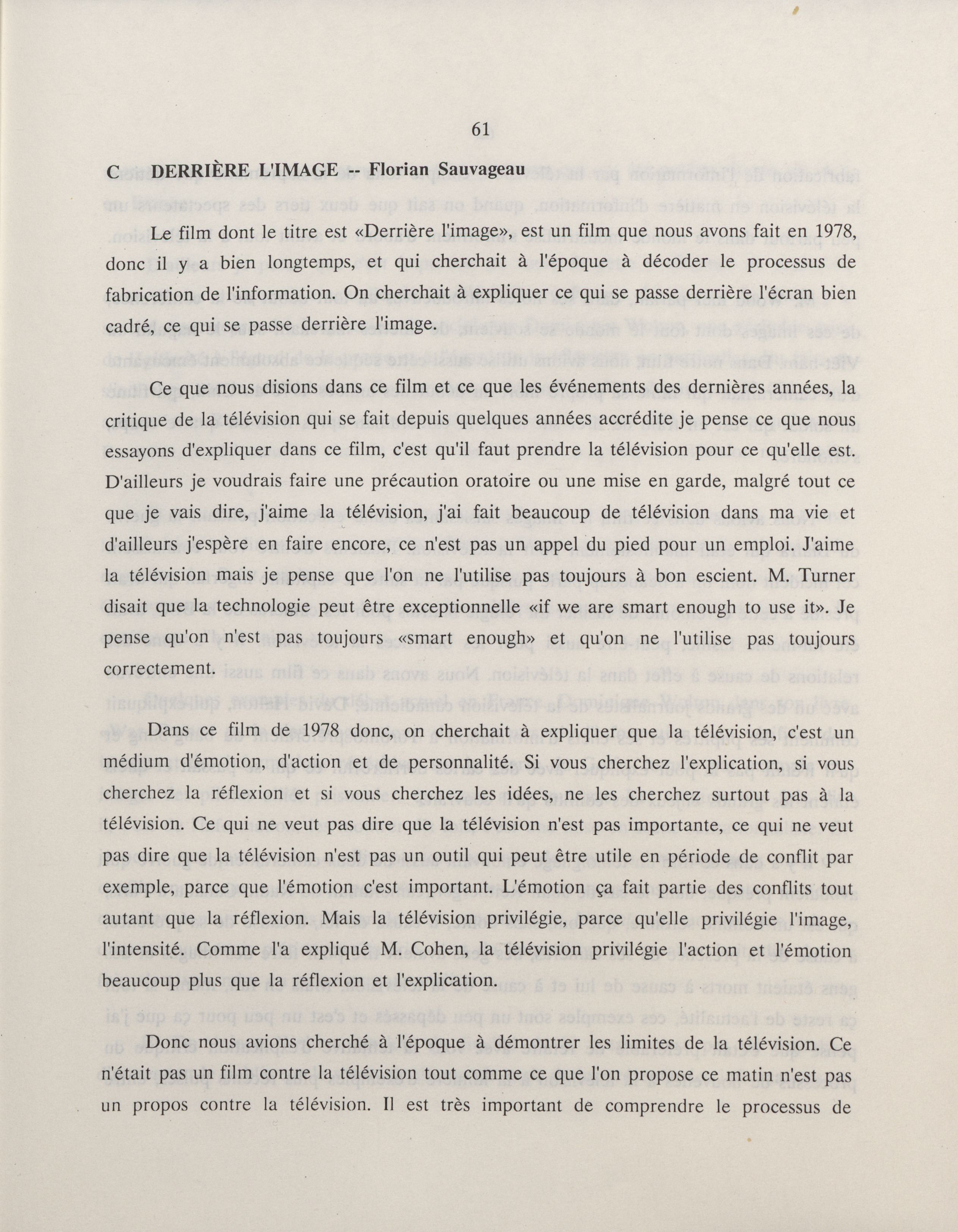 61

C DERRIÈRE L'IMAGE -- Florian Sauvageau

Le film dont le titre est «Derrière l'image», est un film que nous avons fait en 1978, donc il y a bien longtemps, et qui cherchait à l'époque à décoder le processus de fabrication de l'information. On cherchait à expliquer ce qui se passe derrière l'écran bien cadré, ce qui se passe derrière l'image.

Ce que nous disions dans ce film et ce que les événements des dernières années, la critique de la télévision qui se fait depuis quelques années accrédite je pense ce que nous essayons d'expliquer dans ce film, c'est qu'il faut prendre la télévision pour ce qu'elle est. D'ailleurs je voudrais faire une précaution oratoire ou une mise en garde, malgré tout ce que je vais dire, j'aime la télévision, j'ai fait beaucoup de télévision dans ma vie et d'ailleurs j'espère en faire encore, ce n'est pas un appel du pied pour un emploi. J'aime la télévision mais je pense que l'on ne l'utilise pas toujours à bon escient. M. Turner disait que la technologie peut être exceptionnelle «if we are smart enough to use it». Je pense qu'on n'est pas toujours «smart enough» et qu'on ne l'utilise pas toujours correctement.

Dans ce film de 1978 donc, on cherchait à expliquer que la télévision, c'est un médium d'émotion, d'action et de personnalité. Si vous cherchez l'explication, si vous cherchez la réflexion et si vous cherchez les idées, ne les cherchez surtout pas à la télévision. Ce qui ne veut pas dire que la télévision n'est pas importante, ce qui ne veut pas dire que la télévision n'est pas un outil qui peut être utile en période de conflit par exemple, parce que l'émotion c'est important. L'émotion ça fait partie des conflits tout autant que la réflexion. Mais la télévision privilégie, parce qu'elle privilégie l'image, l'intensité. Comme l'a expliqué M. Cohen, la télévision privilégie l'action et l'émotion beaucoup plus que la réflexion et l'explication.

Donc nous avions cherché à l'époque à démontrer les limites de la télévision. Ce n'était pas un film contre la télévision tout comme ce que l'on propose ce matin n'est pas un propos contre la télévision. Il est très important de comprendre le processus de